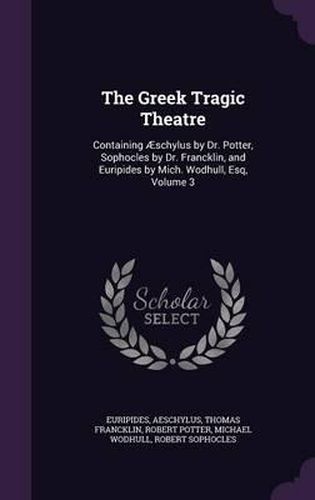 The Greek Tragic Theatre

Containing Æschylus by Dr. Potter, Sophocles by Dr. Francklin, and Euripides by Mich. Wodhull, Esq, Volume 3

Scholar SELECT

EURIPIDES, AESCHYLUS, THOMAS FRANCKLIN, ROBERT POTTER, MICHAEL WODHULL, ROBERT SOPHOCLES